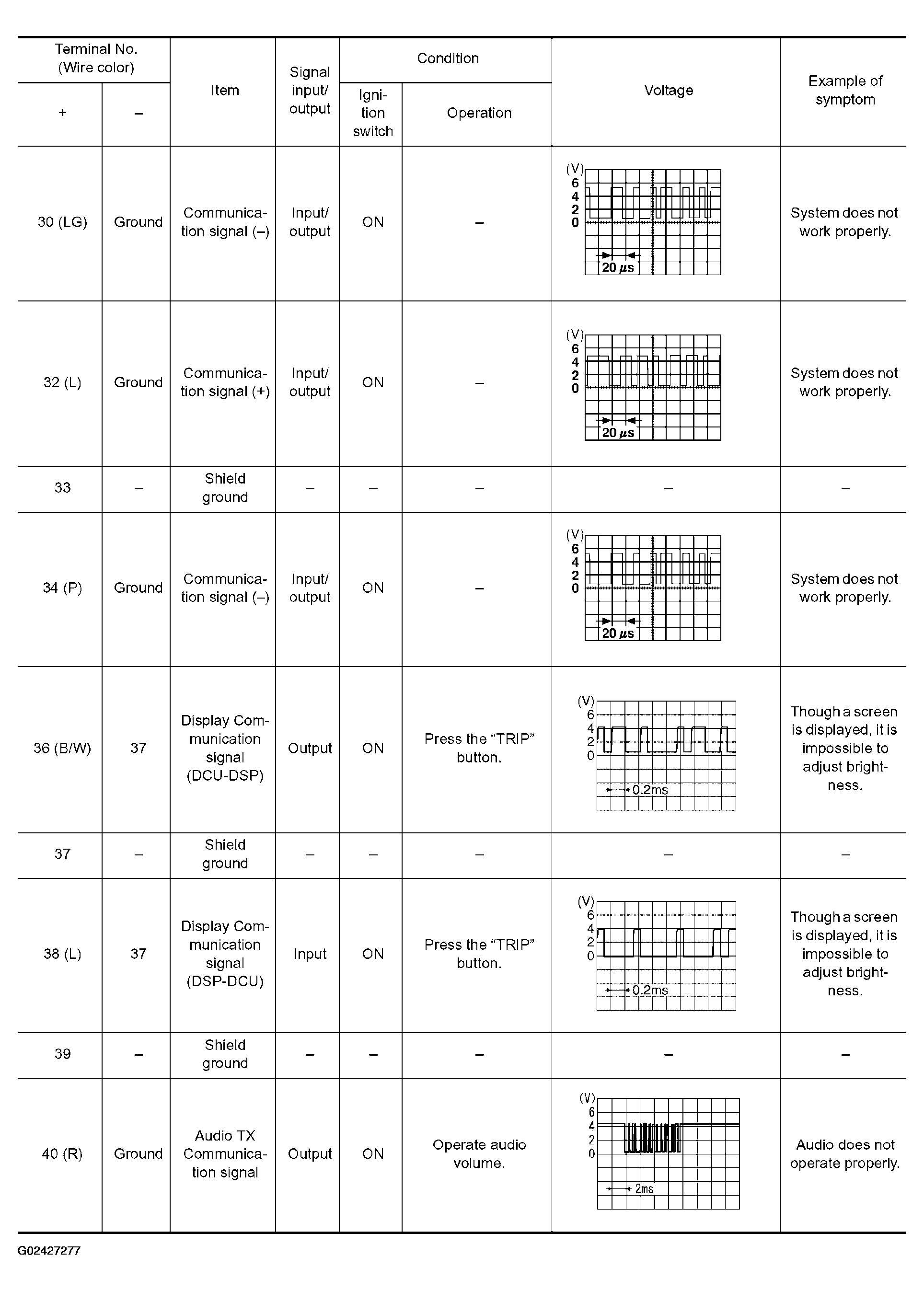 | Terminal No. (Wire color) + | Terminal No. (Wire color) – | Item | Signal input/ output | Condition Ignition switch | Condition Operation | Voltage | Example of symptom |
|---|---|---|---|---|---|---|---|
| 30 (LG) | Ground | Communication signal (–) | Input/ output | ON | – | (V) 6 4 2 0 20 $\mu$s | System does not work properly. |
| 32 (L) | Ground | Communication signal (+) | Input/ output | ON | – | (V) 6 4 2 0 20 $\mu$s | System does not work properly. |
| 33 | – | Shield ground | – | – | – | – | – |
| 34 (P) | Ground | Communication signal (–) | Input/ output | ON | – | (V) 6 4 2 0 20 $\mu$s | System does not work properly. |
| 36 (B/W) | 37 | Display Communication signal (DCU-DSP) | Output | ON | Press the “TRIP” button. | (V) 6 4 2 0 0.2ms | Though a screen is displayed, it is impossible to adjust brightness. |
| 37 | – | Shield ground | – | – | – | – | – |
| 38 (L) | 37 | Display Communication signal (DSP-DCU) | Input | ON | Press the “TRIP” button. | (V) 6 4 2 0 0.2ms | Though a screen is displayed, it is impossible to adjust brightness. |
| 39 | – | Shield ground | – | – | – | – | – |
| 40 (R) | Ground | Audio TX Communication signal | Output | ON | Operate audio volume. | (V) 6 4 2 0 2ms | Audio does not operate properly. |

G02427277